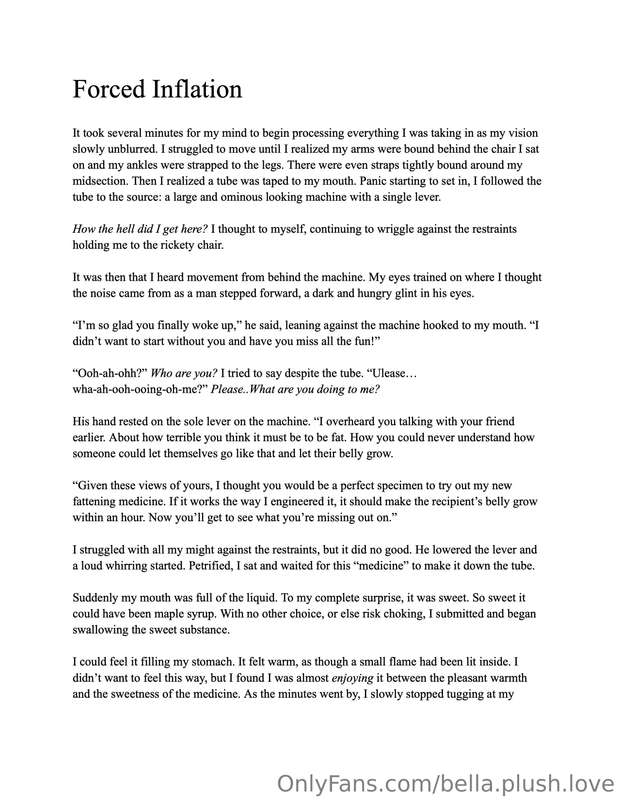 Forced Inflation

It took several minutes for my mind to begin processing everything I was taking in as my vision slowly unblurred. I struggled to move until I realized my arms were bound behind the chair I sat on and my ankles were strapped to the legs. There were even straps tightly bound around my midsection. Then I realized a tube was taped to my mouth. Panic starting to set in, I followed the tube to the source: a large and ominous looking machine with a single lever.

How the hell did I get here? I thought to myself, continuing to wriggle against the restraints holding me to the rickety chair.

It was then that I heard movement from behind the machine. My eyes trained on where I thought the noise came from as a man stepped forward, a dark and hungry glint in his eyes.

"I'm so glad you finally woke up," he said, leaning against the machine hooked to my mouth. "I didn't want to start without you and have you miss all the fun!"

"Ooh-ah-ohh?" Who are you? I tried to say despite the tube. "Ulease… wha-ah-ooh-ooing-oh-me?" Please..What are you doing to me?

His hand rested on the sole lever on the machine. "I overheard you talking with your friend earlier. About how terrible you think it must be to be fat. How you could never understand how someone could let themselves go like that and let their belly grow.

"Given these views of yours, I thought you would be a perfect specimen to try out my new fattening medicine. If it works the way I engineered it, it should make the recipient's belly grow within an hour. Now you'll get to see what you're missing out on."

I struggled with all my might against the restraints, but it did no good. He lowered the lever and a loud whirring started. Petrified, I sat and waited for this "medicine" to make it down the tube.

Suddenly my mouth was full of the liquid. To my complete surprise, it was sweet. So sweet it could have been maple syrup. With no other choice, or else risk choking, I submitted and began swallowing the sweet substance.

I could feel it filling my stomach. It felt warm, as though a small flame had been lit inside. I didn't want to feel this way, but I found I was almost enjoying it between the pleasant warmth and the sweetness of the medicine. As the minutes went by, I slowly stopped tugging at my

OnlyFans.com/bella.plush.love